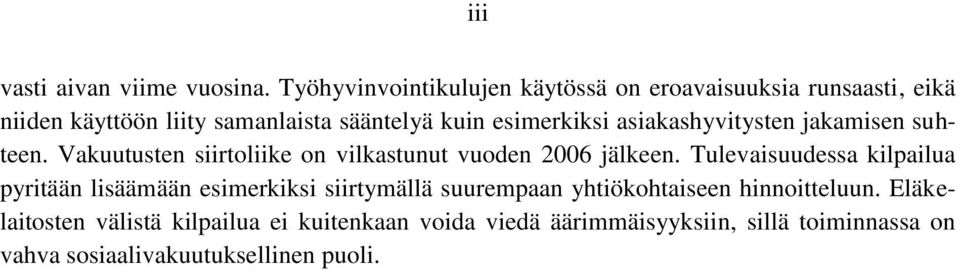 iii

vasti aivan viime vuosina. Työhyvinvointikulujen käytössä on eroavaisuuksia runsaasti, eikä niiden käyttöön liity samanlaista sääntelyä kuin esimerkiksi asiakashyvitysten jakamisen suhteen. Vakuutusten siirtoliike on vilkastunut vuoden 2006 jälkeen. Tulevaisuudessa kilpailua pyritään lisäämään esimerkiksi siirtymällä suurempaan yhtiökohtaiseen hinnoitteluun. Eläkelaitosten välistä kilpailua ei kuitenkaan voida viedä äärimmäisyyksiin, sillä toiminnassa on vahva sosiaalivakuutuksellinen puoli.